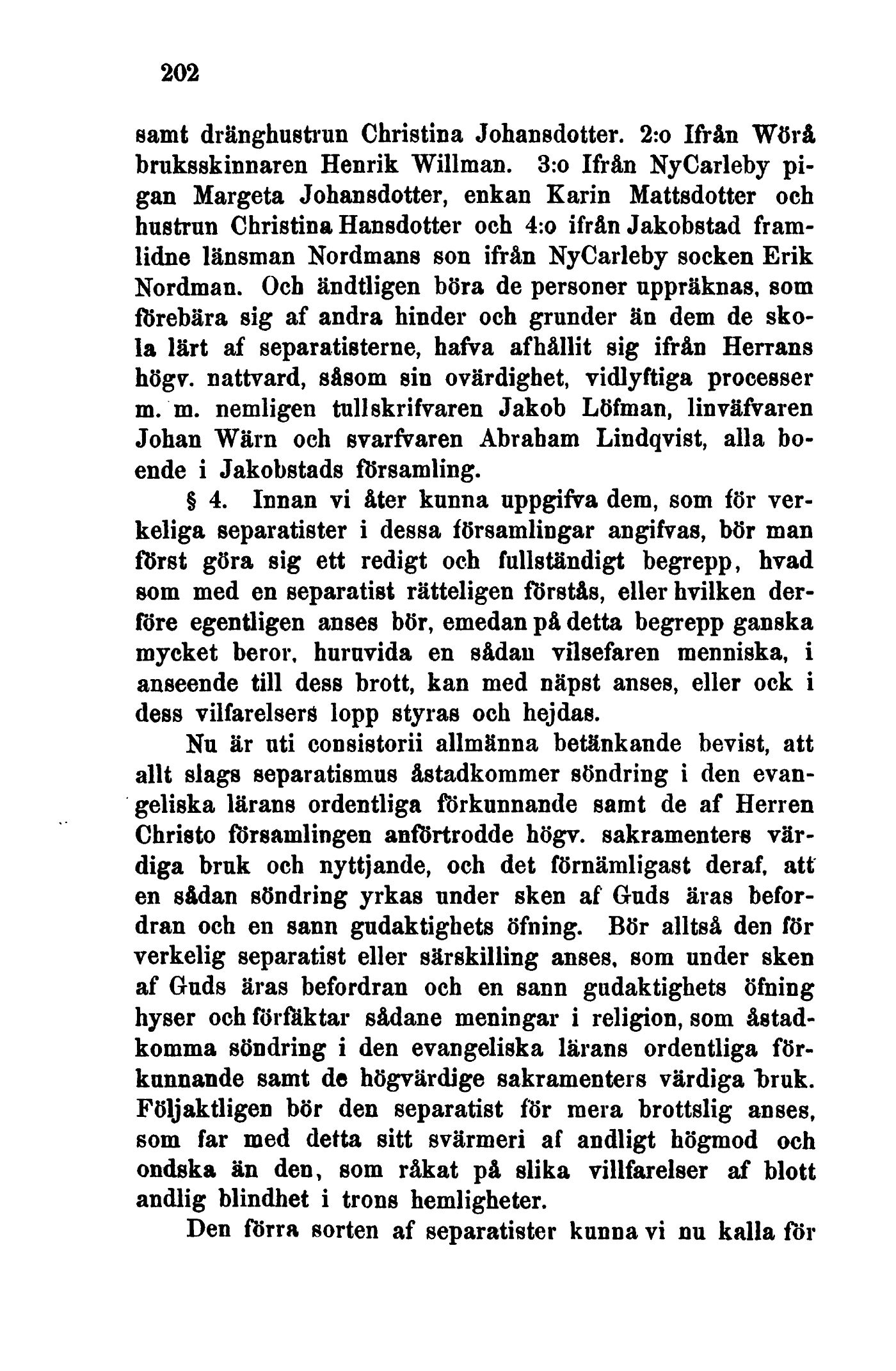 202

samt dränghustrun Christina Johansdotter. 2:o Ifrån Wörå bruksskinnaren Henrik Willman. 3:o Ifrån NyCarleby pigan Margeta Johansdotter, enkan Karin Mattsdotter och hustrun Christina Hansdotter och 4:o ifrån Jakobstad framlidne länsman Nordmans son ifrån NyCarleby socken Erik Nordman. Och ändtligen böra de personer uppräknas, som förebära sig af andra hinder och grunder än dem de skola lärt af separatisterne, hafva afhållit sig ifrån Herrans högv. nattvard, såsom sin ovärdighet, vidlyftiga processer m. m. nemligen tullskrifvaren Jakob Löfman, linväfvaren Johan Wärn och svarfvaren Abraham Lindqvist, alla boende i Jakobstads församling.

§ 4. Innan vi åter kunna uppgifva dem, som för verkeliga separatister i dessa församlingar angifvas, bör man först göra sig ett redigt och fullständigt begrepp, hvad som med en separatist rätteligen förstås, eller hvilken derföre egentligen anses bör, emedan på detta begrepp ganska mycket beror, huruvida en sådan vilsefaren menniska, i anseende till dess brott, kan med näpst anses, eller ock i dess vilfarelsers lopp styras och hejdas.

Nu är uti consistorii allmänna betänkande bevist, att allt slags separatismus åstadkommer söndring i den evangeliska lärans ordentliga förkunnande samt de af Herren Christo församlingen anförtrodde högv. sakramenters värdiga bruk och nyttjande, och det förnämligast deraf, att en sådan söndring yrkas under sken af Guds äras befordran och en sann gudaktighets öfning. Bör alltså den för verkelig separatist eller särskilling anses, som under sken af Guds äras befordran och en sann gudaktighets öfning hyser och förfäktar sådane meningar i religion, som åstadkomma söndring i den evangeliska lärans ordentliga förkunnande samt de högvärdige sakramenters värdiga bruk. Följaktligen bör den separatist för mera brottslig anses, som far med detta sitt svärmeri af andligt högmod och ondska än den, som råkat på slika villfarelser af blott andlig blindhet i trons hemligheter.

Den förra sorten af separatister kunna vi nu kalla för